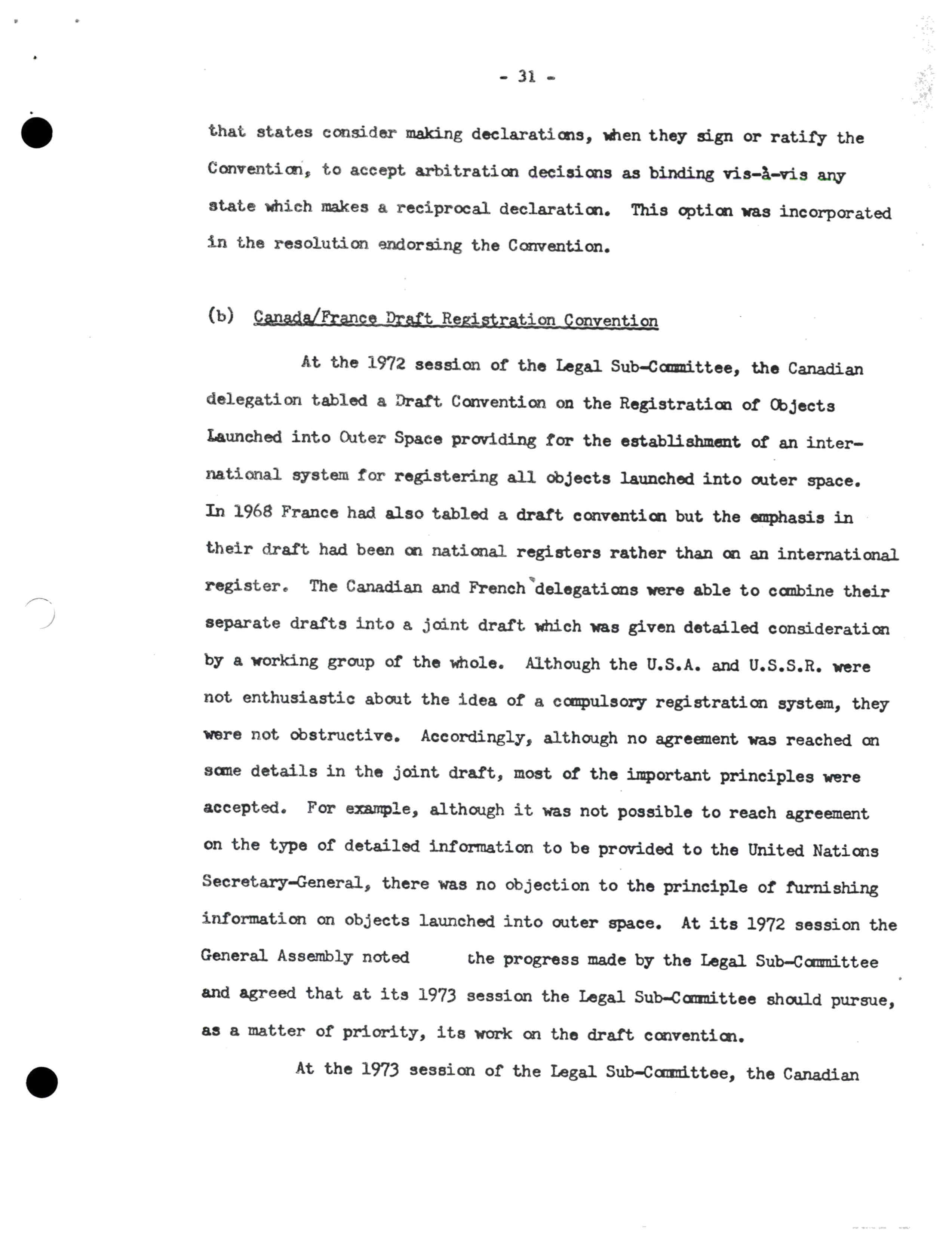 - 31 -

that states consider making declarations, when they sign or ratify the Convention, to accept arbitration decisions as binding vis-à-vis any state which makes a reciprocal declaration. This option was incorporated in the resolution endorsing the Convention.

(b) Canada/France Draft Registration Convention

At the 1972 session of the Legal Sub-Committee, the Canadian delegation tabled a Draft Convention on the Registration of Objects Launched into Outer Space providing for the establishment of an international system for registering all objects launched into outer space. In 1968 France had also tabled a draft convention but the emphasis in their draft had been on national registers rather than on an international register. The Canadian and French delegations were able to combine their separate drafts into a joint draft which was given detailed consideration by a working group of the whole. Although the U.S.A. and U.S.S.R. were not enthusiastic about the idea of a compulsory registration system, they were not obstructive. Accordingly, although no agreement was reached on some details in the joint draft, most of the important principles were accepted. For example, although it was not possible to reach agreement on the type of detailed information to be provided to the United Nations Secretary-General, there was no objection to the principle of furnishing information on objects launched into outer space. At its 1972 session the General Assembly noted the progress made by the Legal Sub-Committee and agreed that at its 1973 session the Legal Sub-Committee should pursue, as a matter of priority, its work on the draft convention.

At the 1973 session of the Legal Sub-Committee, the Canadian